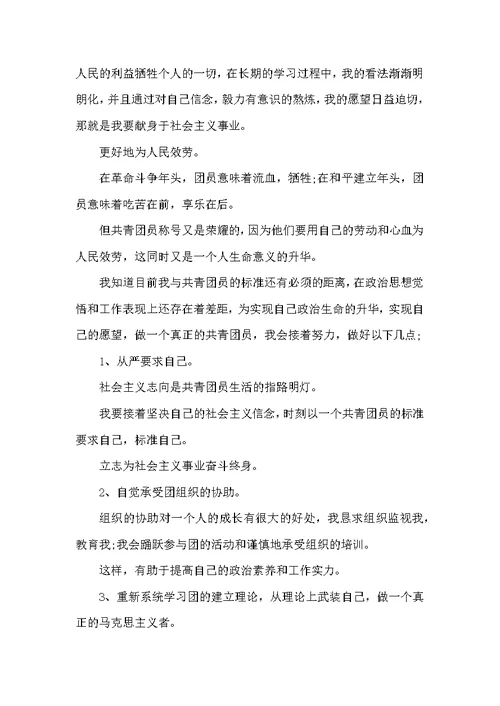 人民的利益牺牲个人的一切，在长期的学习过程中，我的看法渐渐明朗化，并且通过对自己信念，毅力有意识的熬炼，我的愿望日益迫切，那就是我要献身于社会主义事业。

更好地为人民效劳。

在革命斗争年头，团员意味着流血，牺牲;在和平建立年头，团员意味着吃苦在前，享乐在后。

但共青团员称号又是荣耀的，因为他们要用自己的劳动和心血为人民效劳，这同时又是一个人生命意义的升华。

我知道目前我与共青团员的标准还有必须的距离，在政治思想觉悟和工作表现上还存在着差距，为实现自己政治生命的升华，实现自己的愿望，做一个真正的共青团员，我会接着努力，做好以下几点;

1、从严要求自己。

社会主义志向是共青团员生活的指路明灯。

我要接着坚决自己的社会主义信念，时刻以一个共青团员的标准要求自己，标准自己。

立志为社会主义事业奋斗终身。

2、自觉承受团组织的协助。

组织的协助对一个人的成长有很大的好处，我恳求组织监视我，教育我;我会踊跃参与团的活动和谨慎地承受组织的培训。

这样，有助于提高自己的政治素养和工作实力。

3、重新系统学习团的建立理论，从理论上武装自己，做一个真正的马克思主义者。